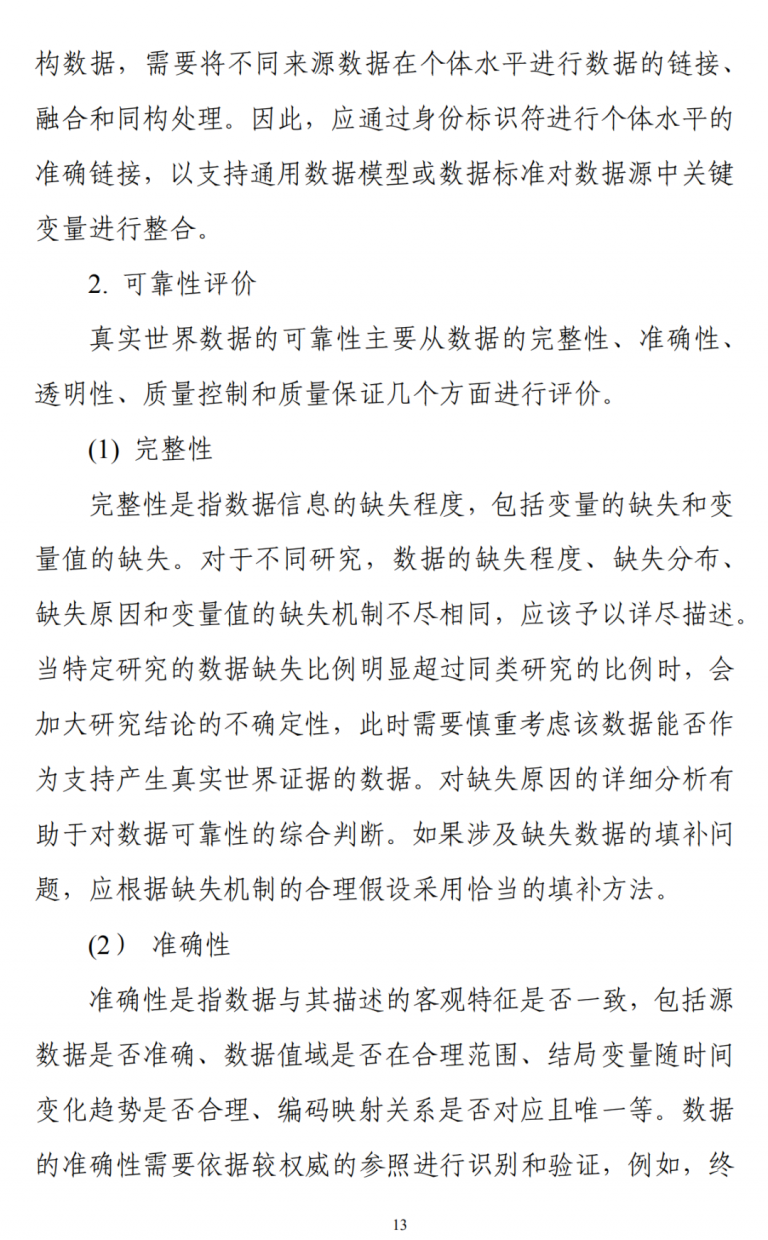 构数据，需要将不同来源数据在个体水平进行数据的链接、融合和同构处理。因此，应通过身份标识符进行个体水平的准确链接，以支持通用数据模型或数据标准对数据源中关键变量进行整合。

2. 可靠性评价

真实世界数据的可靠性主要从数据的完整性、准确性、透明性、质量控制和质量保证几个方面进行评价。

(1) 完整性

完整性是指数据信息的缺失程度，包括变量的缺失和变量值的缺失。对于不同研究，数据的缺失程度、缺失分布、缺失原因和变量值的缺失机制不尽相同，应该予以详尽描述。当特定研究的数据缺失比例明显超过同类研究的比例时，会加大研究结论的不确定性，此时需要慎重考虑该数据能否作为支持产生真实世界证据的数据。对缺失原因的详细分析有助于对数据可靠性的综合判断。如果涉及缺失数据的填补问题，应根据缺失机制的合理假设采用恰当的填补方法。

(2） 准确性

准确性是指数据与其描述的客观特征是否一致，包括源数据是否准确、数据值域是否在合理范围、结局变量随时间变化趋势是否合理、编码映射关系是否对应且唯一等。数据的准确性需要依据较权威的参照进行识别和验证，例如，终

13